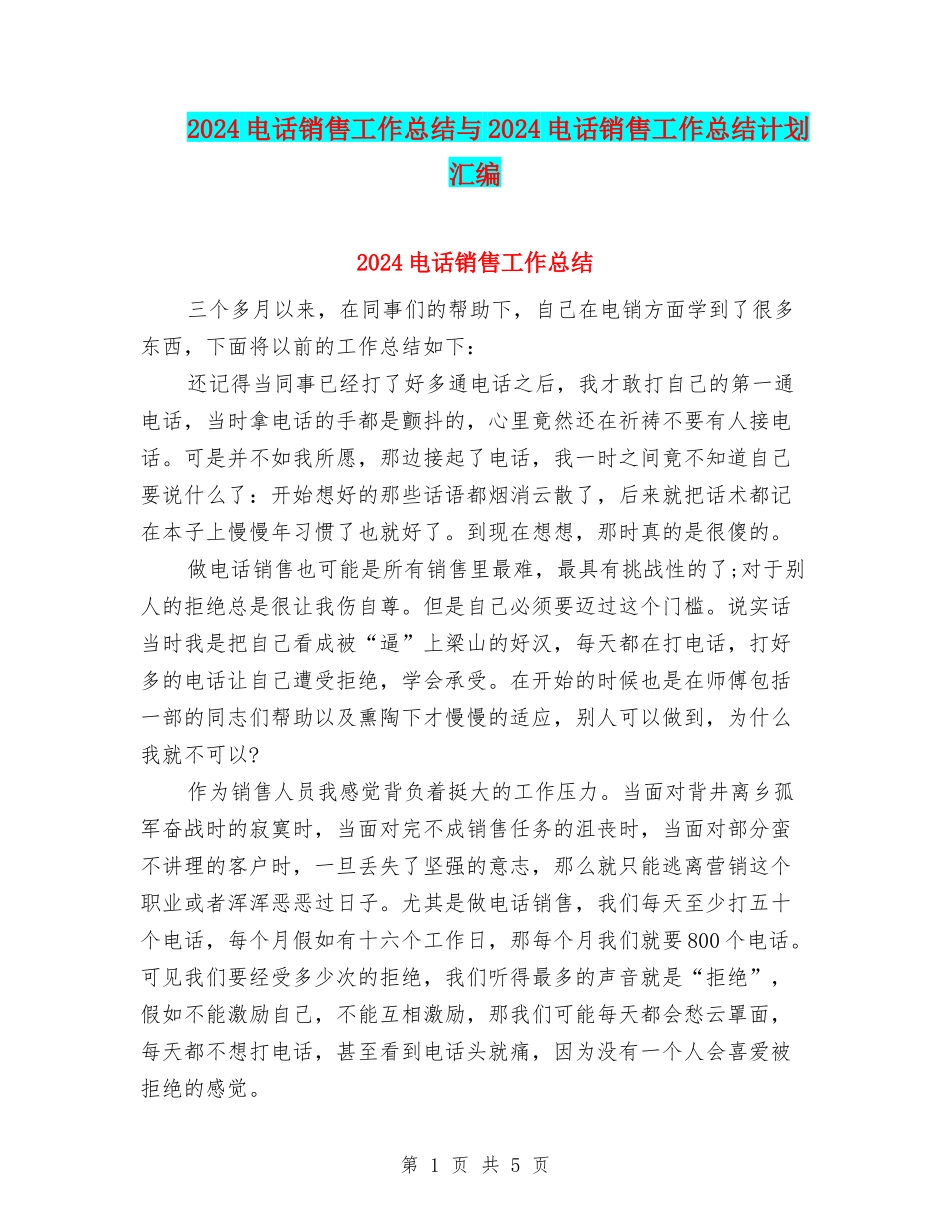 2024 电话销售工作总结与 2024 电话销售工作总结计划汇编

2024 电话销售工作总结

三个多月以来，在同事们的帮助下，自己在电销方面学到了很多东西，下面将以前的工作总结如下：

还记得当同事已经打了好多通电话之后，我才敢打自己的第一通电话，当时拿电话的手都是颤抖的，心里竟然还在祈祷不要有人接电话。可是并不如我所愿，那边接起了电话，我一时之间竟不知道自己要说什么了：开始想好的那些话语都烟消云散了，后来就把话术都记在本子上慢慢年习惯了也就好了。到现在想想，那时真的是很傻的。

做电话销售也可能是所有销售里最难，最具有挑战性的了;对于别人的拒绝总是很让我伤自尊。但是自己必须要迈过这个门槛。说实话当时我是把自己看成被“逼”上梁山的好汉，每天都在打电话，打好多的电话让自己遭受拒绝，学会承受。在开始的时候也是在师傅包括一部的同志们帮助以及熏陶下才慢慢的适应，别人可以做到，为什么我就不可以?

作为销售人员我感觉背负着挺大的工作压力。当面对背井离乡孤军奋战时的寂寞时，当面对完不成销售任务的沮丧时，当面对部分蛮不讲理的客户时，一旦丢失了坚强的意志，那么就只能逃离营销这个职业或者浑浑恶恶过日子。尤其是做电话销售，我们每天至少打五十个电话，每个月假如有十六个工作日，那每个月我们就要 800 个电话。可见我们要经受多少次的拒绝，我们听得最多的声音就是“拒绝”，假如不能激励自己，不能互相激励，那我们可能每天都会愁云罩面，每天都不想打电话，甚至看到电话头就痛，因为没有一个人会喜爱被拒绝的感觉。

第 1 页 共 5 页